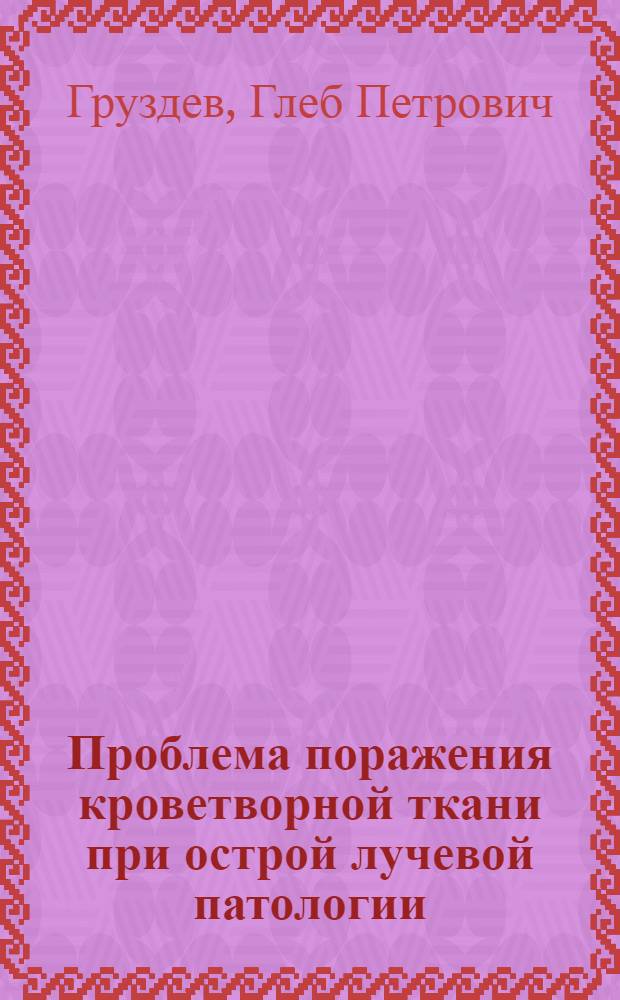 Груздев, Глеб Петрович

Проблема поражения кроветворной ткани при острой лучевой патологии